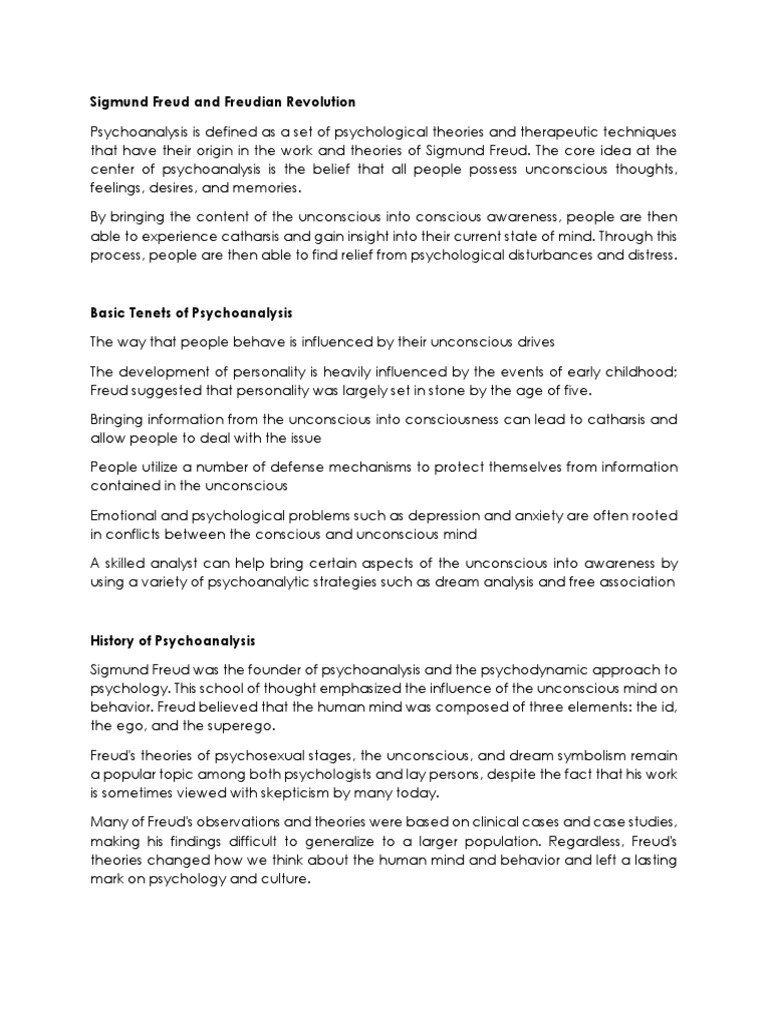 Sigmund Freud and Freudian Revolution

Psychoanalysis is defined as a set of psychological theories and therapeutic techniques that have their origin in the work and theories of Sigmund Freud. The core idea at the center of psychoanalysis is the belief that all people possess unconscious thoughts, feelings, desires, and memories.

By bringing the content of the unconscious into conscious awareness, people are then able to experience catharsis and gain insight into their current state of mind. Through this process, people are then able to find relief from psychological disturbances and distress.

Basic Tenets of Psychoanalysis

The way that people behave is influenced by their unconscious drives

The development of personality is heavily influenced by the events of early childhood; Freud suggested that personality was largely set in stone by the age of five.

Bringing information from the unconscious into consciousness can lead to catharsis and allow people to deal with the issue

People utilize a number of defense mechanisms to protect themselves from information contained in the unconscious

Emotional and psychological problems such as depression and anxiety are often rooted in conflicts between the conscious and unconscious mind

A skilled analyst can help bring certain aspects of the unconscious into awareness by using a variety of psychoanalytic strategies such as dream analysis and free association

History of Psychoanalysis

Sigmund Freud was the founder of psychoanalysis and the psychodynamic approach to psychology. This school of thought emphasized the influence of the unconscious mind on behavior. Freud believed that the human mind was composed of three elements: the id, the ego, and the superego.

Freud's theories of psychosexual stages, the unconscious, and dream symbolism remain a popular topic among both psychologists and lay persons, despite the fact that his work is sometimes viewed with skepticism by many today.

Many of Freud's observations and theories were based on clinical cases and case studies, making his findings difficult to generalize to a larger population. Regardless, Freud's theories changed how we think about the human mind and behavior and left a lasting mark on psychology and culture.